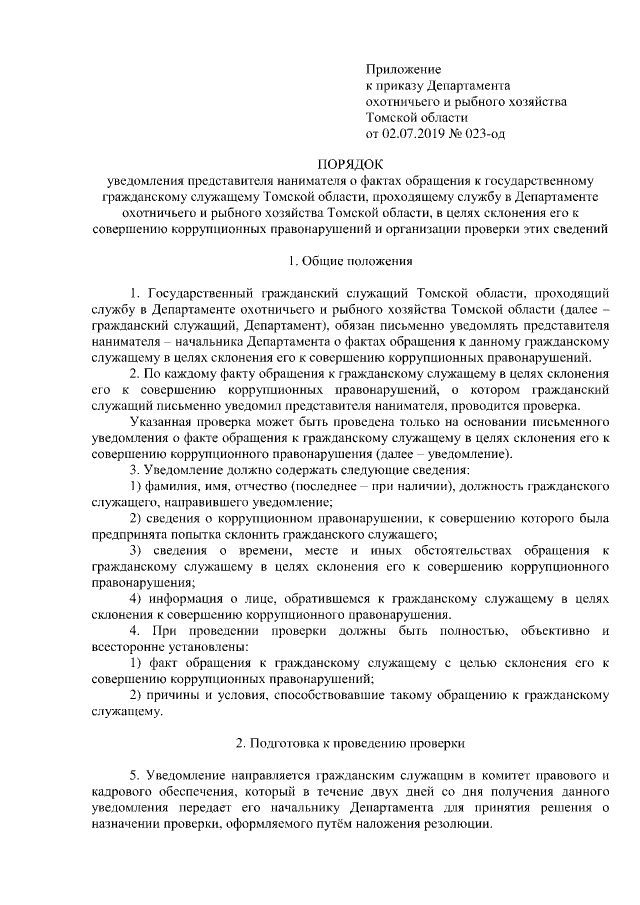 Приложение
к приказу Департамента
охотничьего и рыбного хозяйства
Томской области
от 02.07.2019 № 023-од

ПОРЯДОК
уведомления представителя нанимателя о фактах обращения к государственному гражданскому служащему Томской области, проходящему службу в Департаменте охотничьего и рыбного хозяйства Томской области, в целях склонения его к совершению коррупционных правонарушений и организации проверки этих сведений

1. Общие положения

1. Государственный гражданский служащий Томской области, проходящий службу в Департаменте охотничьего и рыбного хозяйства Томской области (далее – гражданский служащий, Департамент), обязан письменно уведомлять представителя нанимателя – начальника Департамента о фактах обращения к данному гражданскому служащему в целях склонения его к совершению коррупционных правонарушений.

2. По каждому факту обращения к гражданскому служащему в целях склонения его к совершению коррупционных правонарушений, о котором гражданский служащий письменно уведомил представителя нанимателя, проводится проверка.

Указанная проверка может быть проведена только на основании письменного уведомления о факте обращения к гражданскому служащему в целях склонения его к совершению коррупционного правонарушения (далее – уведомление).

3. Уведомление должно содержать следующие сведения:

1) фамилия, имя, отчество (последнее – при наличии), должность гражданского служащего, направившего уведомление;

2) сведения о коррупционном правонарушении, к совершению которого была предпринята попытка склонить гражданского служащего;

3) сведения о времени, месте и иных обстоятельствах обращения к гражданскому служащему в целях склонения его к совершению коррупционного правонарушения;

4) информация о лице, обратившемся к гражданскому служащему в целях склонения к совершению коррупционного правонарушения.

4. При проведении проверки должны быть полностью, объективно и всесторонне установлены:

1) факт обращения к гражданскому служащему с целью склонения его к совершению коррупционных правонарушений;

2) причины и условия, способствовавшие такому обращению к гражданскому служащему.

2. Подготовка к проведению проверки

5. Уведомление направляется гражданским служащим в комитет правового и кадрового обеспечения, который в течение двух дней со дня получения данного уведомления передает его начальнику Департамента для принятия решения о назначении проверки, оформляемого путём наложения резолюции.